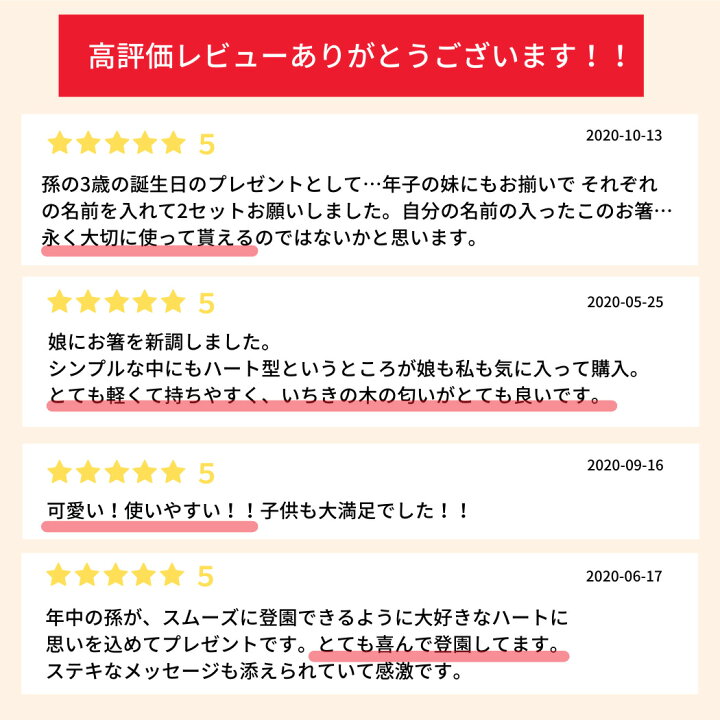 高評価レビューありがとうございます！！

★★★★★ 5
2020-10-13
孫の3歳の誕生日のプレゼントとして…年子の妹にもお揃いで それぞれの名前を入れて2セットお願いしました。自分の名前の入ったこのお箸…永く大切に使って貰えるのではないかと思います。

★★★★★ 5
2020-05-25
娘にお箸を新調しました。
シンプルな中にもハート型というところが娘も私も気に入って購入。
とても軽くて持ちやすく、いちきの木の匂いがとても良いです。

★★★★★ 5
2020-09-16
可愛い！使いやすい！！子供も大満足でした！！

★★★★★ 5
2020-06-17
年中の孫が、スムーズに登園できるように大好きなハートに思いを込めてプレゼントです。とても喜んで登園してます。
ステキなメッセージも添えられていて感激です。